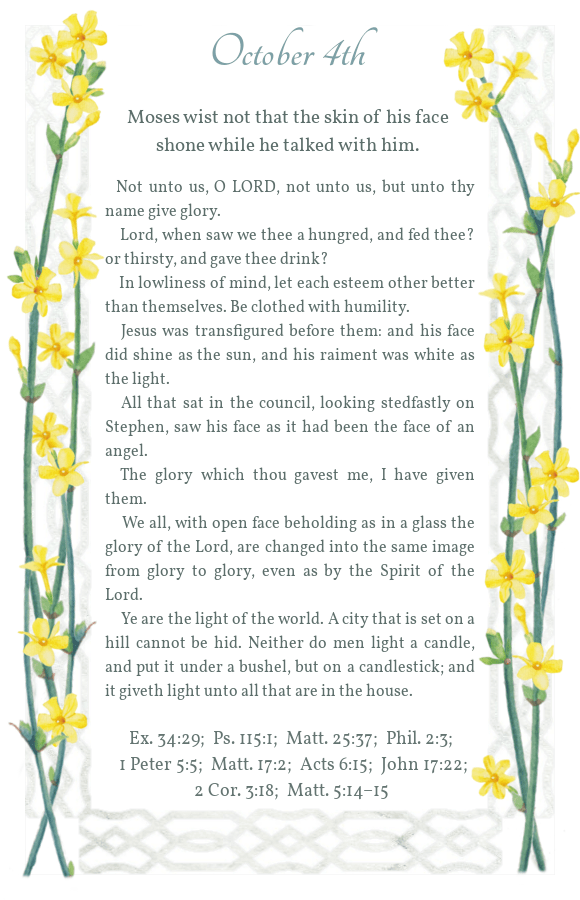 October 4th

Moses wist not that the skin of his face shone while he talked with him.

Not unto us, O LORD, not unto us, but unto thy name give glory.

Lord, when saw we thee a hungred, and fed thee? or thirsty, and gave thee drink?

In lowliness of mind, let each esteem other better than themselves. Be clothed with humility.

Jesus was transfigured before them: and his face did shine as the sun, and his raiment was white as the light.

All that sat in the council, looking stedfastly on Stephen, saw his face as it had been the face of an angel.

The glory which thou gavest me, I have given them.

We all, with open face beholding as in a glass the glory of the Lord, are changed into the same image from glory to glory, even as by the Spirit of the Lord.

Ye are the light of the world. A city that is set on a hill cannot be hid. Neither do men light a candle, and put it under a bushel, but on a candlestick; and it giveth light unto all that are in the house.

Ex. 34:29; Ps. 115:1; Matt. 25:37; Phil. 2:3; 1 Peter 5:5; Matt. 17:2; Acts 6:15; John 17:22; 2 Cor. 3:18; Matt. 5:14–15